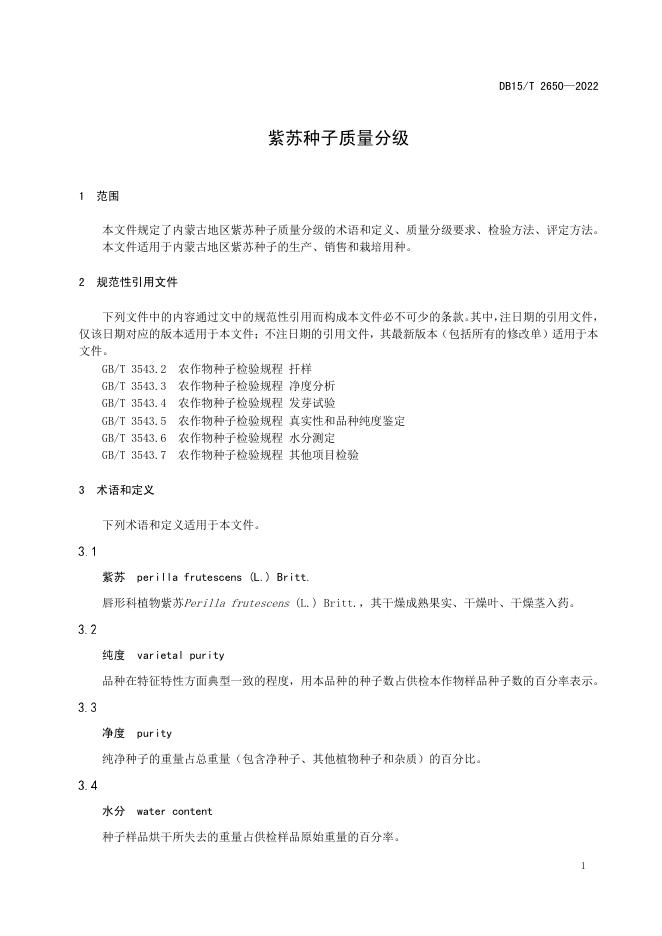 DB15/T 2650—2022

紫苏种子质量分级

1 范围

本文件规定了内蒙古地区紫苏种子质量分级的术语和定义、质量分级要求、检验方法、评定方法。
本文件适用于内蒙古地区紫苏种子的生产、销售和栽培用种。

2 规范性引用文件

下列文件中的内容通过文中的规范性引用而构成本文件必不可少的条款。其中，注日期的引用文件，仅该日期对应的版本适用于本文件；不注日期的引用文件，其最新版本（包括所有的修改单）适用于本文件。

GB/T 3543.2 农作物种子检验规程 扦样
GB/T 3543.3 农作物种子检验规程 净度分析
GB/T 3543.4 农作物种子检验规程 发芽试验
GB/T 3543.5 农作物种子检验规程 真实性和品种纯度鉴定
GB/T 3543.6 农作物种子检验规程 水分测定
GB/T 3543.7 农作物种子检验规程 其他项目检验

3 术语和定义

下列术语和定义适用于本文件。

3.1

紫苏 perilla frutescens (L.) Britt.

唇形科植物紫苏Perilla frutescens (L.) Britt.，其干燥成熟果实、干燥叶、干燥茎入药。

3.2

纯度 varietal purity

品种在特征特性方面典型一致的程度，用本品种的种子数占供检本作物样品种子数的百分率表示。

3.3

净度 purity

纯净种子的重量占总重量（包含净种子、其他植物种子和杂质）的百分比。

3.4

水分 water content

种子样品烘干所失去的重量占供检样品原始重量的百分率。

1